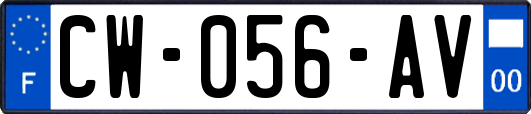 F

CW-056-AV

00